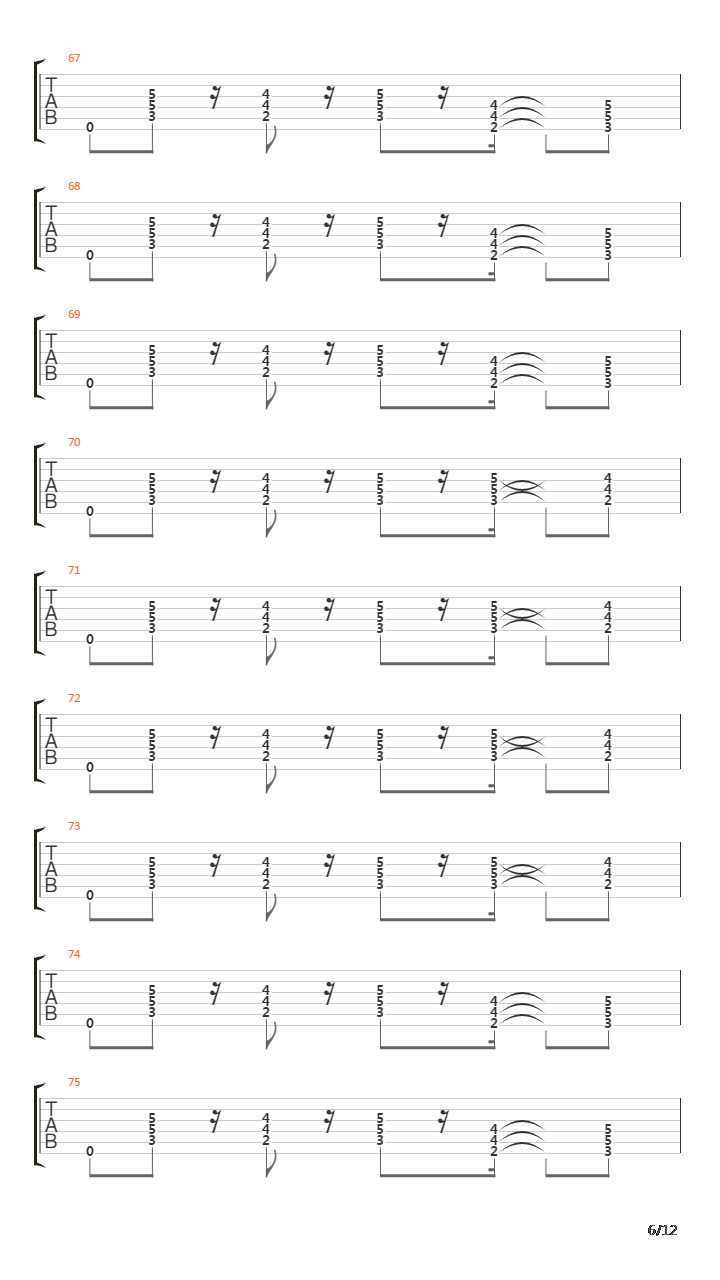 67
T
A
B
0 5 5 3 4 4 2 5 5 3 4 4 2 5 5 3

68
T
A
B
0 5 5 3 4 4 2 5 5 3 4 4 2 5 5 3

69
T
A
B
0 5 5 3 4 4 2 5 5 3 4 4 2 5 5 3

70
T
A
B
0 5 5 3 4 4 2 5 5 3 5 5 3 4 4 2

71
T
A
B
0 5 5 3 4 4 2 5 5 3 5 5 3 4 4 2

72
T
A
B
0 5 5 3 4 4 2 5 5 3 5 5 3 4 4 2

73
T
A
B
0 5 5 3 4 4 2 5 5 3 5 5 3 4 4 2

74
T
A
B
0 5 5 3 4 4 2 5 5 3 4 4 2 5 5 3

75
T
A
B
0 5 5 3 4 4 2 5 5 3 4 4 2 5 5 3

6/12